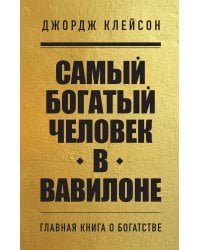 ДЖОРДЖ КЛЕЙСОН

САМЫЙ БОГАТЫЙ ЧЕЛОВЕК В ВАВИЛОНЕ

ГЛАВНАЯ КНИГА О БОГАТСТВЕ